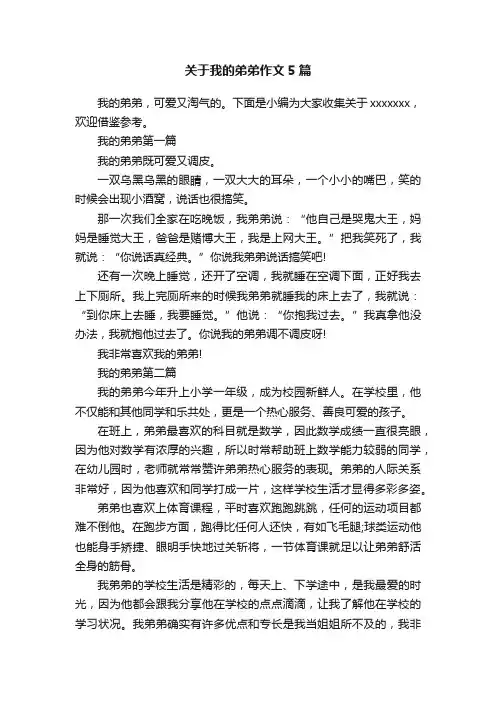 关于我的弟弟作文 5 篇

我的弟弟，可爱又淘气的。下面是小编为大家收集关于 xxxxxxx，欢迎借鉴参考。

我的弟弟第一篇

我的弟弟既可爱又调皮。

一双乌黑乌黑的眼睛，一双大大的耳朵，一个小小的嘴巴，笑的时候会出现小酒窝，说话也很搞笑。

那一次我们全家在吃晚饭，我弟弟说：“他自己是哭鬼大王，妈妈是睡觉大王，爸爸是赌博大王，我是上网大王。”把我笑死了，我就说：“你说话真经典。”你说我弟弟说话搞笑吧!

还有一次晚上睡觉，还开了空调，我就睡在空调下面，正好我去上下厕所。我上完厕所来的时候我弟弟就睡我的床上去了，我就说：“到你床上去睡，我要睡觉。”他说：“你抱我过去。”我真拿他没办法，我就抱他过去了。你说我的弟弟调不调皮呀!

我非常喜欢我的弟弟!

我的弟弟第二篇

我的弟弟今年升上小学一年级，成为校园新鲜人。在学校里，他不仅能和其他同学和乐共处，更是一个热心服务、善良可爱的孩子。

在班上，弟弟最喜欢的科目就是数学，因此数学成绩一直很亮眼，因为他对数学有浓厚的兴趣，所以时常帮助班上数学能力较弱的同学，在幼儿园时，老师就常常赞许弟弟热心服务的表现。弟弟的人际关系非常好，因为他喜欢和同学打成一片，这样学校生活才显得多彩多姿。

弟弟也喜欢上体育课程，平时喜欢跑跑跳跳，任何的运动项目都难不倒他。在跑步方面，跑得比任何人还快，有如飞毛腿;球类运动他也能身手矫捷、眼明手快地过关斩将，一节体育课就足以让弟弟舒活全身的筋骨。

我弟弟的学校生活是精彩的，每天上、下学途中，是我最爱的时光，因为他都会跟我分享他在学校的点点滴滴，让我了解他在学校的学习状况。我弟弟确实有许多优点和专长是我当姐姐所不及的，我非